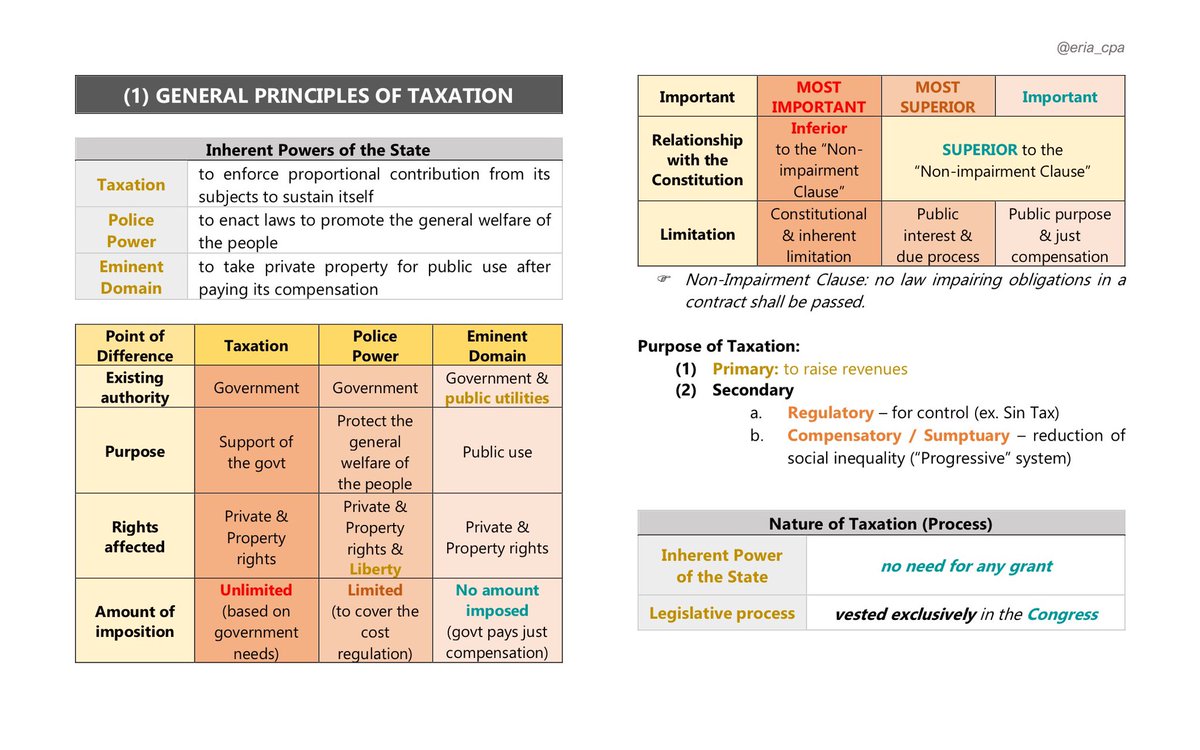 @eria_cpa

(1) GENERAL PRINCIPLES OF TAXATION

| Inherent Powers of the State | |
|---|---|
| Taxation | to enforce proportional contribution from its subjects to sustain itself |
| Police Power | to enact laws to promote the general welfare of the people |
| Eminent Domain | to take private property for public use after paying its compensation |

| Point of Difference | Taxation | Police Power | Eminent Domain |
|---|---|---|---|
| Existing authority | Government | Government | Government & public utilities |
| Purpose | Support of the govt | Protect the general welfare of the people | Public use |
| Rights affected | Private & Property rights | Private & Property rights & Liberty | Private & Property rights |
| Amount of imposition | Unlimited (based on government needs) | Limited (to cover the cost regulation) | No amount imposed (govt pays just compensation) |

| Important | MOST IMPORTANT | MOST SUPERIOR | Important |
|---|---|---|---|
| Relationship with the Constitution | Inferior to the "Non-impairment Clause" | SUPERIOR to the "Non-impairment Clause" | |
| Limitation | Constitutional & inherent limitation | Public interest & due process | Public purpose & just compensation |

☞ Non-Impairment Clause: no law impairing obligations in a contract shall be passed.

Purpose of Taxation:
(1) Primary: to raise revenues
(2) Secondary
a. Regulatory – for control (ex. Sin Tax)
b. Compensatory / Sumptuary – reduction of social inequality ("Progressive" system)

| Nature of Taxation (Process) | |
|---|---|
| Inherent Power of the State | no need for any grant |
| Legislative process | vested exclusively in the Congress |